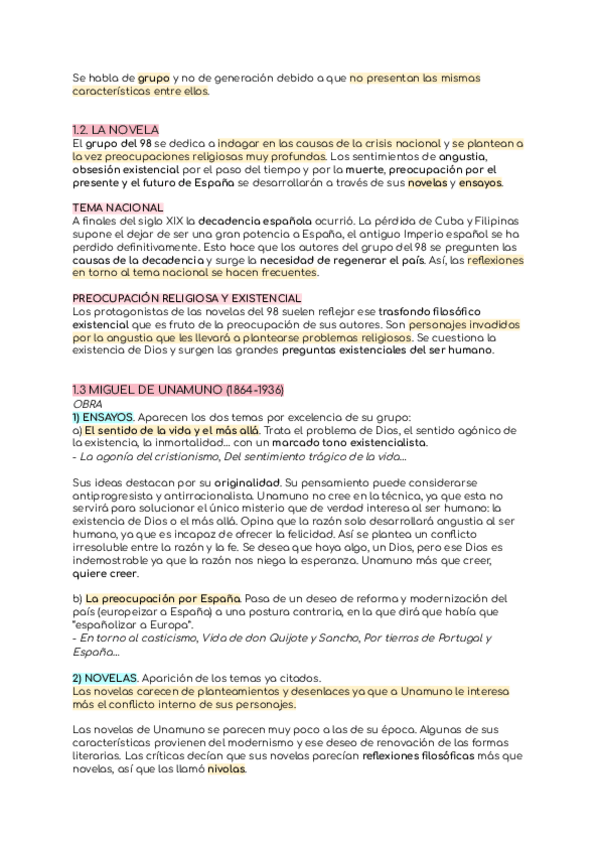 Se habla de grupo y no de generación debido a que no presentan las mismas características entre ellos.

1.2. LA NOVELA
El grupo del 98 se dedica a indagar en las causas de la crisis nacional y se plantean a la vez preocupaciones religiosas muy profundas. Los sentimientos de angustia, obsesión existencial por el paso del tiempo y por la muerte, preocupación por el presente y el futuro de España se desarrollarán a través de sus novelas y ensayos.

TEMA NACIONAL
A finales del siglo XIX la decadencia española ocurrió. La pérdida de Cuba y Filipinas supone el dejar de ser una gran potencia a España, el antiguo Imperio español se ha perdido definitivamente. Esto hace que los autores del grupo del 98 se pregunten las causas de la decadencia y surge la necesidad de regenerar el país. Así, las reflexiones en torno al tema nacional se hacen frecuentes.

PREOCUPACIÓN RELIGIOSA Y EXISTENCIAL
Los protagonistas de las novelas del 98 suelen reflejar ese trasfondo filosófico existencial que es fruto de la preocupación de sus autores. Son personajes invadidos por la angustia que les llevará a plantearse problemas religiosos. Se cuestiona la existencia de Dios y surgen las grandes preguntas existenciales del ser humano.

1.3 MIGUEL DE UNAMUNO (1864-1936)
OBRA
1) ENSAYOS. Aparecen los dos temas por excelencia de su grupo:
a) El sentido de la vida y el más allá. Trata el problema de Dios, el sentido agónico de la existencia, la inmortalidad... con un marcado tono existencialista.
- La agonía del cristianismo, Del sentimiento trágico de la vida...

Sus ideas destacan por su originalidad. Su pensamiento puede considerarse antiprogresista y antirracionalista. Unamuno no cree en la técnica, ya que esta no servirá para solucionar el único misterio que de verdad interesa al ser humano: la existencia de Dios o el más allá. Opina que la razón solo desarrollará angustia al ser humano, ya que es incapaz de ofrecer la felicidad. Así se plantea un conflicto irresoluble entre la razón y la fe. Se desea que haya algo, un Dios, pero ese Dios es indemostrable ya que la razón nos niega la esperanza. Unamuno más que creer, quiere creer.

b) La preocupación por España. Pasa de un deseo de reforma y modernización del país (europeizar a España) a una postura contraria, en la que dirá que había que "españolizar a Europa".
- En torno al casticismo, Vida de don Quijote y Sancho, Por tierras de Portugal y España...

2) NOVELAS. Aparición de los temas ya citados.
Las novelas carecen de planteamientos y desenlaces ya que a Unamuno le interesa más el conflicto interno de sus personajes.

Las novelas de Unamuno se parecen muy poco a las de su época. Algunas de sus características provienen del modernismo y ese deseo de renovación de las formas literarias. Las críticas decían que sus novelas parecían reflexiones filosóficas más que novelas, así que las llamó nivolas.